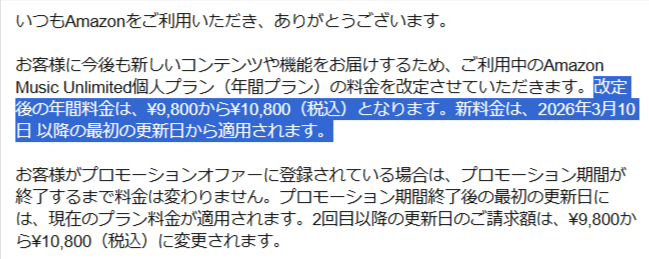 いつもAmazonをご利用いただき、ありがとうございます。

お客様に今後も新しいコンテンツや機能をお届けするため、ご利用中のAmazon Music Unlimited個人プラン（年間プラン）の料金を改定させていただきます。改定後の年間料金は、¥9,800から¥10,800（税込）となります。新料金は、2026年3月10日 以降の最初の更新日から適用されます。

お客様がプロモーションオファーに登録されている場合は、プロモーション期間が終了するまで料金は変わりません。プロモーション期間終了後の最初の更新日には、現在のプラン料金が適用されます。2回目以降の更新日のご請求額は、¥9,800から¥10,800（税込）に変更されます。